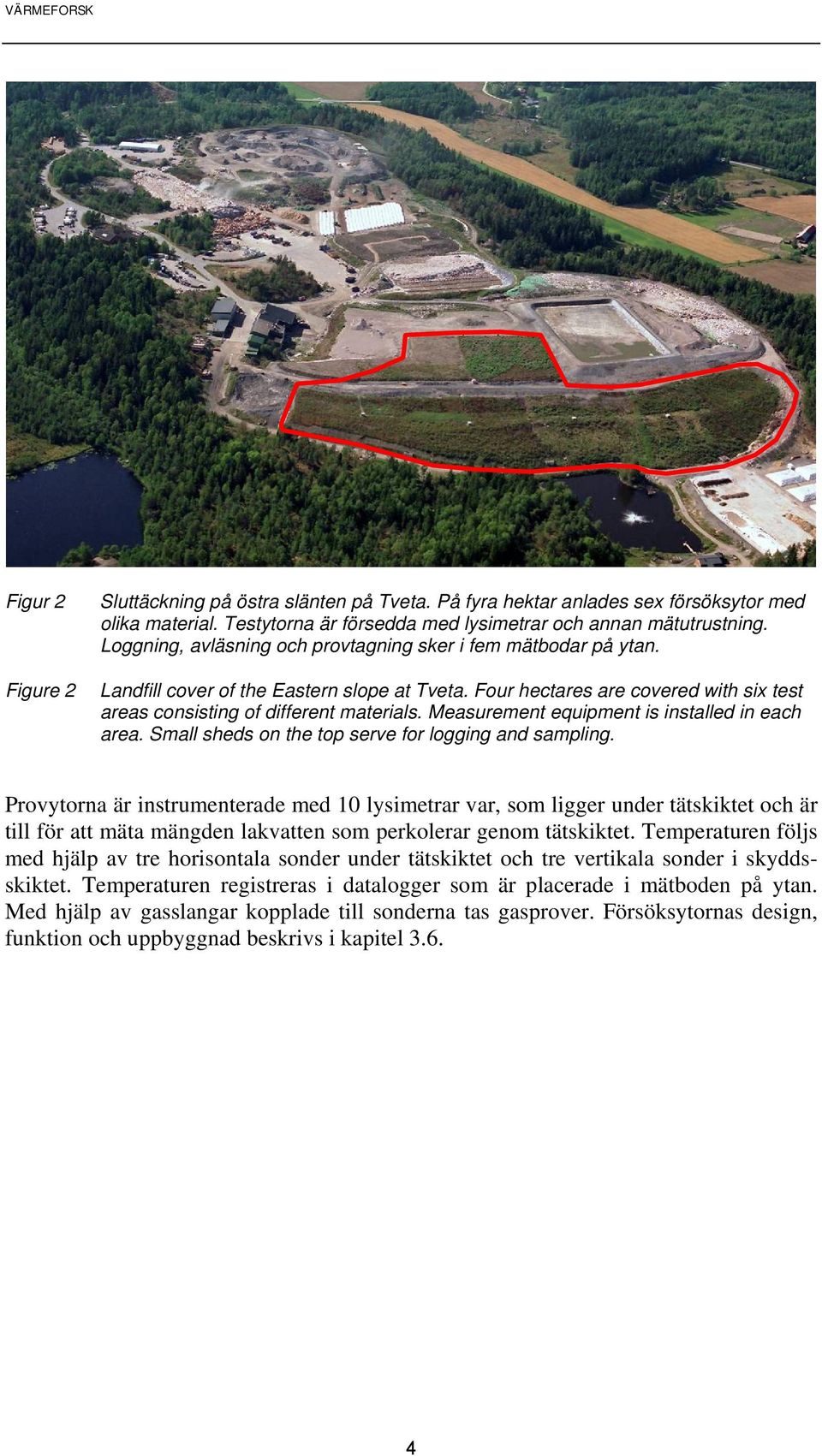 VÄRMEFORSK

Figur 2 Sluttäckning på östra slänten på Tveta. På fyra hektar anlades sex försöksytor med olika material. Testytorna är försedda med lysimetrar och annan mätutrustning. Loggning, avläsning och provtagning sker i fem mätbodar på ytan.

Figure 2 Landfill cover of the Eastern slope at Tveta. Four hectares are covered with six test areas consisting of different materials. Measurement equipment is installed in each area. Small sheds on the top serve for logging and sampling.

Provytorna är instrumenterade med 10 lysimetrar var, som ligger under tätskiktet och är till för att mäta mängden lakvatten som perkolerar genom tätskiktet. Temperaturen följs med hjälp av tre horisontala sonder under tätskiktet och tre vertikala sonder i skyddsskiktet. Temperaturen registreras i datalogger som är placerade i mätboden på ytan. Med hjälp av gasslangar kopplade till sonderna tas gasprover. Försöksytornas design, funktion och uppbyggnad beskrivs i kapitel 3.6.

4